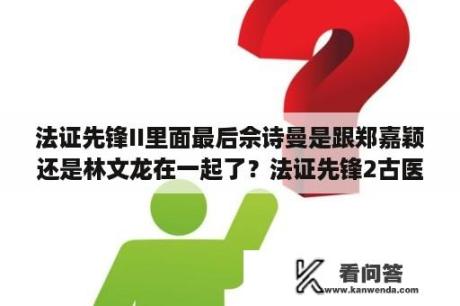 法证先锋II里面最后佘诗曼是跟郑嘉颖还是林文龙在一起了？法证先锋2古医

看问答
www.kanwenda.com